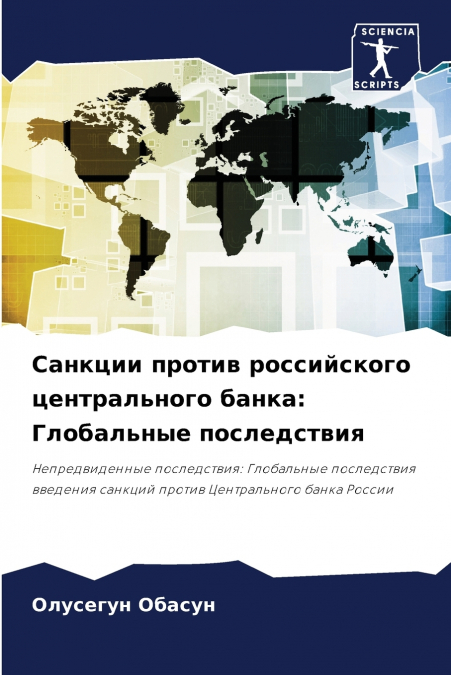 SCIENCIA
SCRIPTS

Санкции против российского центрального банка: Глобальные последствия

Непредвиденные последствия: Глобальные последствия введения санкций против Центрального банка России

Олусегун Обасун